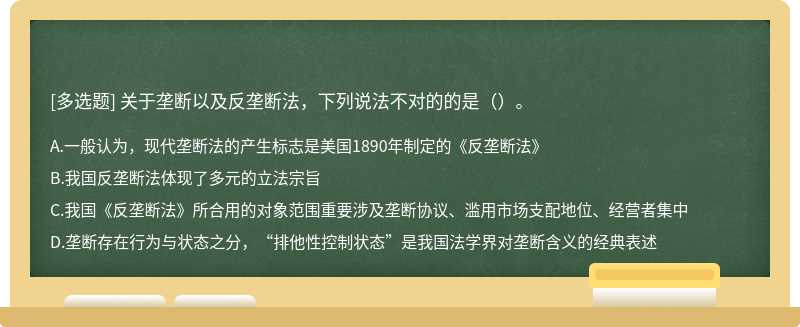 [多选题] 关于垄断以及反垄断法，下列说法不对的的是（）。

A.一般认为，现代垄断法的产生标志是美国1890年制定的《反垄断法》

B.我国反垄断法体现了多元的立法宗旨

C.我国《反垄断法》所合用的对象范围重要涉及垄断协议、滥用市场支配地位、经营者集中

D.垄断存在行为与状态之分，“排他性控制状态”是我国法学界对垄断含义的经典表述